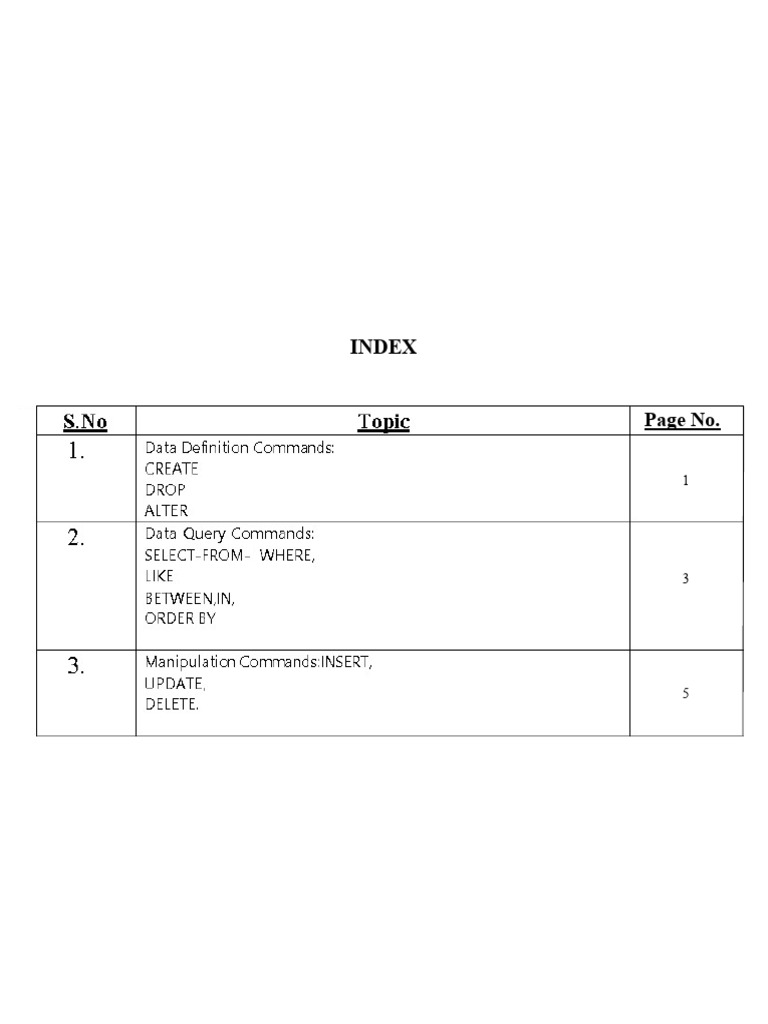 INDEX

| S.No | Topic | Page No. |
|---|---|---|
| 1. | Data Definition Commands: CREATE DROP ALTER | 1 |
| 2. | Data Query Commands: SELECT-FROM- WHERE, LIKE BETWEEN,IN, ORDER BY | 3 |
| 3. | Manipulation Commands:INSERT, UPDATE, DELETE. | 5 |